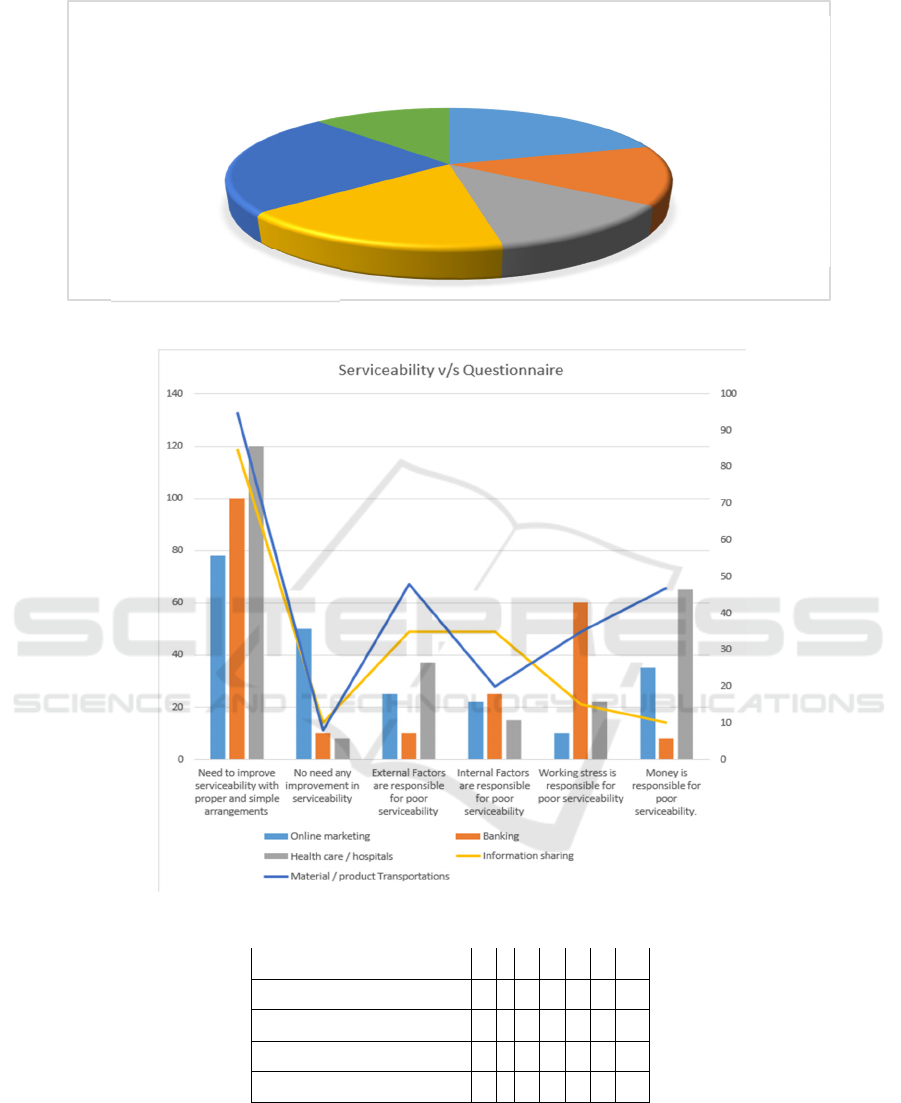 Serviceability v/s Questionnaire

140
120
100
80
60
40
20
0

100
90
80
70
60
50
40
30
20
10
0

Need to improve serviceability with proper and simple arrangements

No need any improvement in serviceability

External Factors are responsible for poor serviceability

Internal Factors are responsible for poor serviceability

Working stress is responsible for poor serviceability

Money is responsible for poor serviceability.

Online marketing
Banking
Health care / hospitals
Information sharing
Material / product Transportations

SCITEPRESS
SCIENCE AND TECHNOLOGY PUBLICATIONS